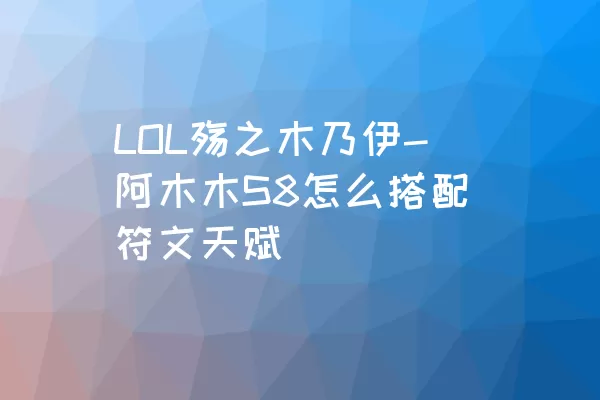 LOL殇之木乃伊-阿木木S8怎么搭配符文天赋